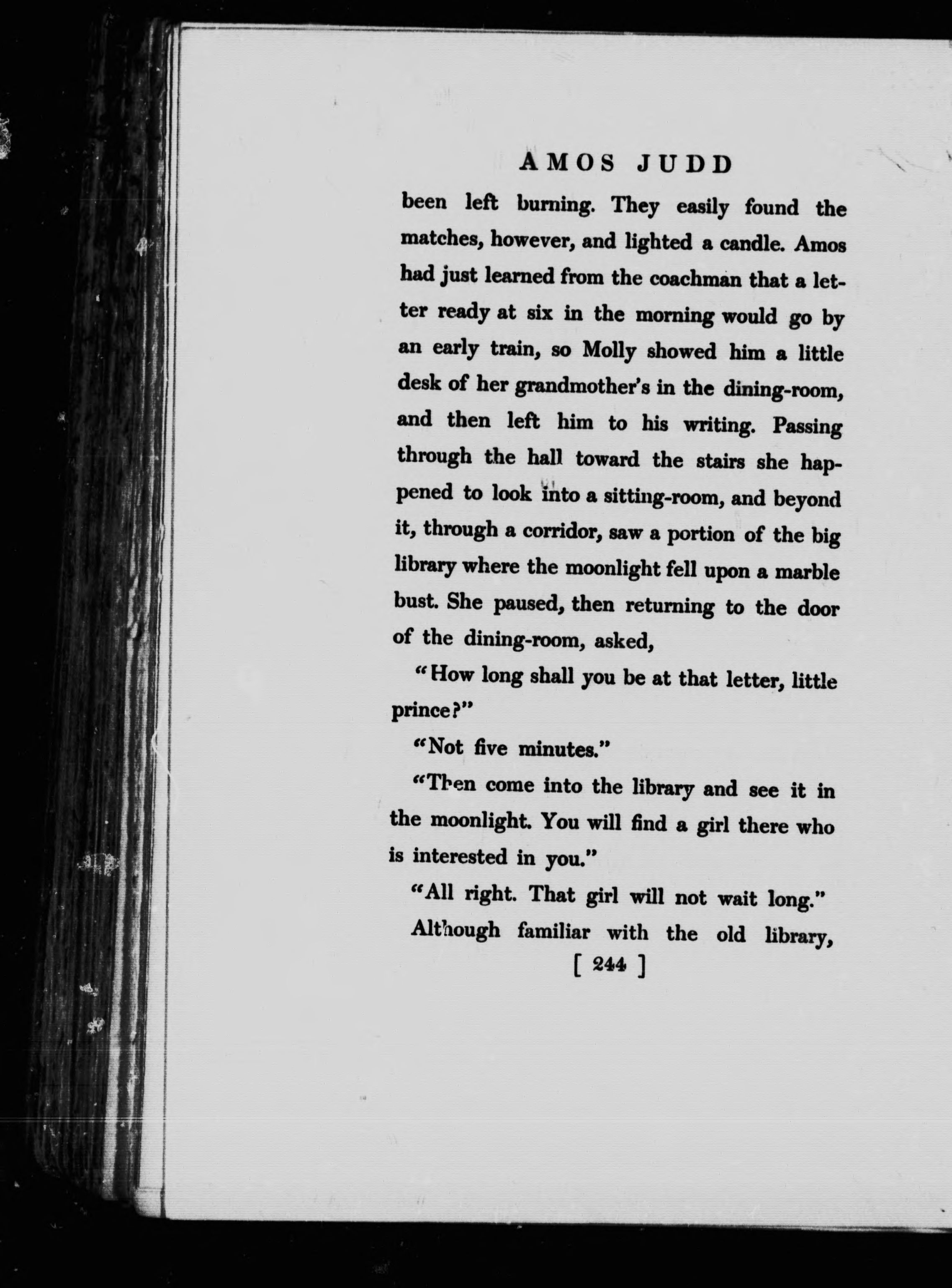 AMOS JUDD

been left burning. They easily found the matches, however, and lighted a candle. Amos had just learned from the coachman that a letter ready at six in the morning would go by an early train, so Molly showed him a little desk of her grandmother's in the dining-room, and then left him to his writing. Passing through the hall toward the stairs she happened to look into a sitting-room, and beyond it, through a corridor, saw a portion of the big library where the moonlight fell upon a marble bust. She paused, then returning to the door of the dining-room, asked,

"How long shall you be at that letter, little prince?"

"Not five minutes."

"Then come into the library and see it in the moonlight. You will find a girl there who is interested in you."

"All right. That girl will not wait long."

Although familiar with the old library,

[ 244 ]